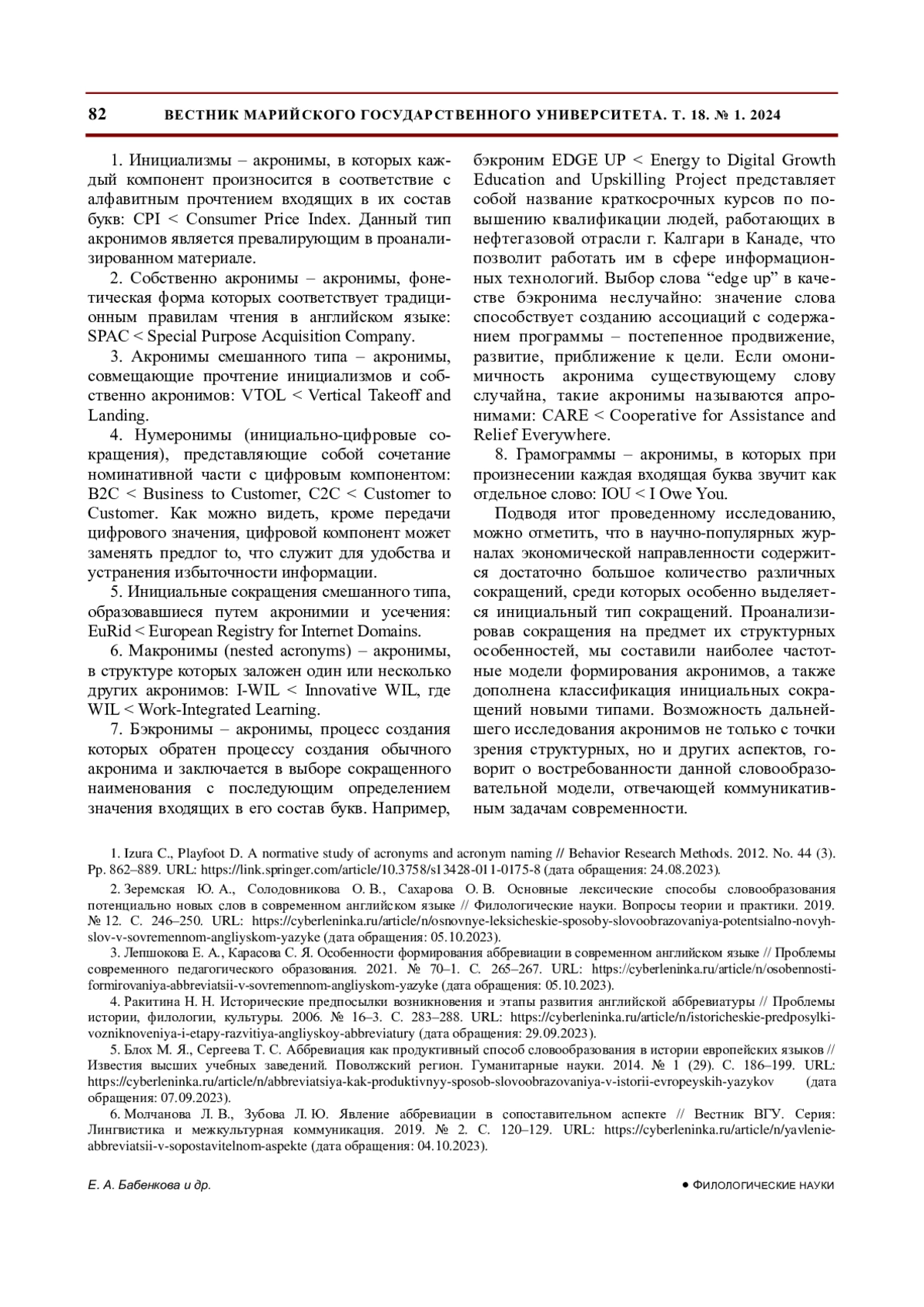 82 ВЕСТНИК МАРИЙСКОГО ГОСУДАРСТВЕННОГО УНИВЕРСИТЕТА. Т. 18. № 1. 2024

1. Инициализмы – акронимы, в которых каждый компонент произносится в соответствие с алфавитным прочтением входящих в их состав букв: CPI < Consumer Price Index. Данный тип акронимов является превалирующим в проанализированном материале.

2. Собственно акронимы – акронимы, фонетическая форма которых соответствует традиционным правилам чтения в английском языке: SPAC < Special Purpose Acquisition Company.

3. Акронимы смешанного типа – акронимы, совмещающие прочтение инициализмов и собственно акронимов: VTOL < Vertical Takeoff and Landing.

4. Нумеронимы (инициально-цифровые сокращения), представляющие собой сочетание номинативной части с цифровым компонентом: B2C < Business to Customer, C2C < Customer to Customer. Как можно видеть, кроме передачи цифрового значения, цифровой компонент может заменять предлог to, что служит для удобства и устранения избыточности информации.

5. Инициальные сокращения смешанного типа, образовавшиеся путем акронимии и усечения: EuRid < European Registry for Internet Domains.

6. Макронимы (nested acronyms) – акронимы, в структуре которых заложен один или несколько других акронимов: I-WIL < Innovative WIL, где WIL < Work-Integrated Learning.

7. Бэкронимы – акронимы, процесс создания которых обратен процессу создания обычного акронима и заключается в выборе сокращенного наименования с последующим определением значения входящих в его состав букв. Например, бэкроним EDGE UP < Energy to Digital Growth Education and Upskilling Project представляет собой название краткосрочных курсов по повышению квалификации людей, работающих в нефтегазовой отрасли г. Калгари в Канаде, что позволит работать им в сфере информационных технологий. Выбор слова “edge up” в качестве бэкронима неслучайно: значение слова способствует созданию ассоциаций с содержанием программы – постепенное продвижение, развитие, приближение к цели. Если омонимичность акронима существующему слову случайна, такие акронимы называются апронимами: CARE < Cooperative for Assistance and Relief Everywhere.

8. Грамограммы – акронимы, в которых при произнесении каждая входящая буква звучит как отдельное слово: IOU < I Owe You.

Подводя итог проведенному исследованию, можно отметить, что в научно-популярных журналах экономической направленности содержится достаточно большое количество различных сокращений, среди которых особенно выделяется инициальный тип сокращений. Проанализировав сокращения на предмет их структурных особенностей, мы составили наиболее частотные модели формирования акронимов, а также дополнена классификация инициальных сокращений новыми типами. Возможность дальнейшего исследования акронимов не только с точки зрения структурных, но и других аспектов, говорит о востребованности данной словообразовательной модели, отвечающей коммуникативным задачам современности.

1. Izura C., Playfoot D. A normative study of acronyms and acronym naming // Behavior Research Methods. 2012. No. 44 (3). Pp. 862–889. URL: https://link.springer.com/article/10.3758/s13428-011-0175-8 (дата обращения: 24.08.2023).

2. Зеремская Ю. А., Солодовникова О. В., Сахарова О. В. Основные лексические способы словообразования потенциально новых слов в современном английском языке // Филологические науки. Вопросы теории и практики. 2019. № 12. С. 246–250. URL: https://cyberleninka.ru/article/n/osnovnye-leksicheskie-sposoby-slovoobrazovaniya-potentsialno-novyh-slov-v-sovremennom-angliyskom-yazyke (дата обращения: 05.10.2023).

3. Лепшокова Е. А., Карасова С. Я. Особенности формирования аббревиации в современном английском языке // Проблемы современного педагогического образования. 2021. № 70–1. С. 265–267. URL: https://cyberleninka.ru/article/n/osobennosti-formirovaniya-abbreviatsii-v-sovremennom-angliyskom-yazyke (дата обращения: 05.10.2023).

4. Ракитина Н. Н. Исторические предпосылки возникновения и этапы развития английской аббревиатуры // Проблемы истории, филологии, культуры. 2006. № 16–3. С. 283–288. URL: https://cyberleninka.ru/article/n/istoricheskie-predposylki-vozniknoveniya-i-etapy-razvitiya-angliyskoy-abbreviatury (дата обращения: 29.09.2023).

5. Блох М. Я., Сергеева Т. С. Аббревиация как продуктивный способ словообразования в истории европейских языков // Известия высших учебных заведений. Поволжский регион. Гуманитарные науки. 2014. № 1 (29). С. 186–199. URL: https://cyberleninka.ru/article/n/abbreviatsiya-kak-produktivnyy-sposob-slovoobrazovaniya-v-istorii-evropeyskih-yazykov (дата обращения: 07.09.2023).

6. Молчанова Л. В., Зубова Л. Ю. Явление аббревиации в сопоставительном аспекте // Вестник ВГУ. Серия: Лингвистика и межкультурная коммуникация. 2019. № 2. С. 120–129. URL: https://cyberleninka.ru/article/n/yavlenie-abbreviatsii-v-sopostavitelnom-aspekte (дата обращения: 04.10.2023).

Е. А. Бабенкова и др. ● ФИЛОЛОГИЧЕСКИЕ НАУКИ